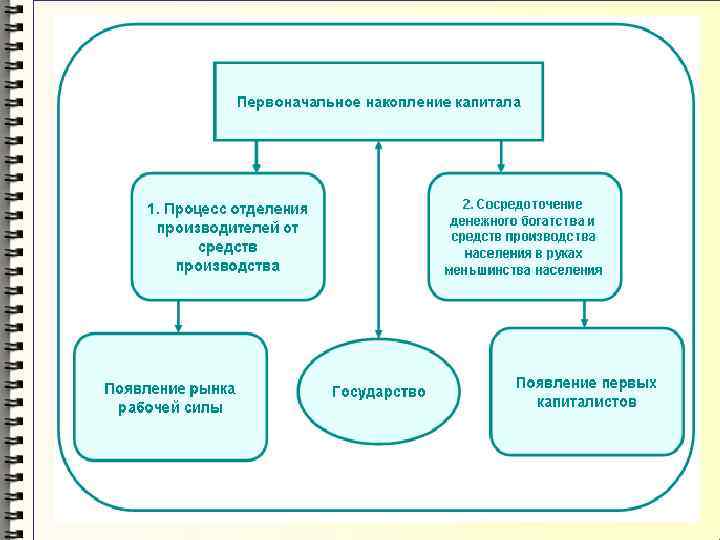 Первоначальное накопление капитала

1. Процесс отделения производителей от средств производства

2. Сосредоточение денежного богатства и средств производства населения в руках меньшинства населения

Появление рынка рабочей силы

Государство

Появление первых капиталистов